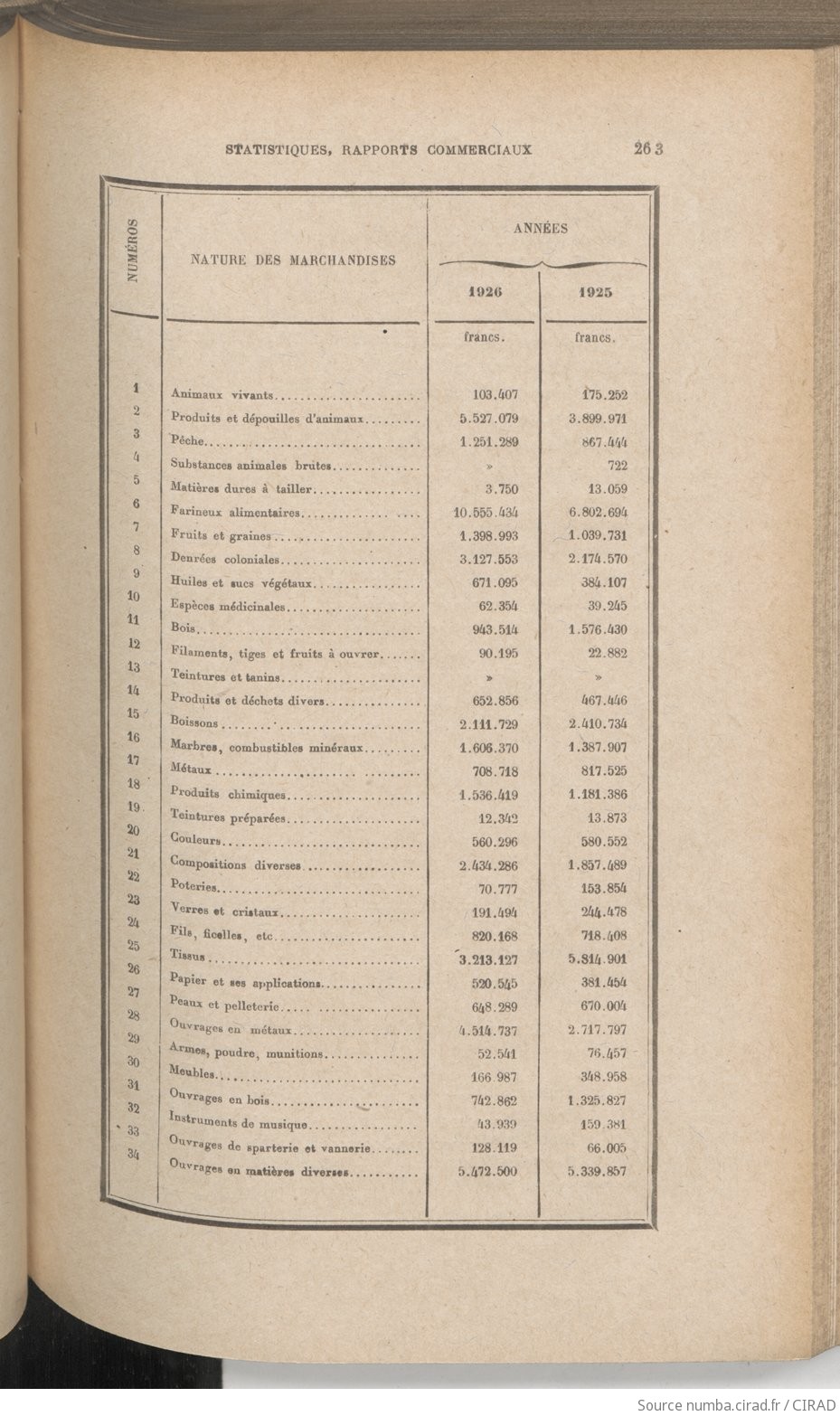 STATISTIQUES, RAPPORTS COMMERCIAUX 263

| NUMÉROS | NATURE DES MARCHANDISES | ANNÉES 1926 | ANNÉES 1925 |
|---|---|---|---|
| | | francs. | francs. |
| 1 | Animaux vivants | 103.407 | 175.252 |
| 2 | Produits et dépouilles d'animaux | 5.527.079 | 3.899.971 |
| 3 | Pêche | 1.251.289 | 867.444 |
| 4 | Substances animales brutes | » | 722 |
| 5 | Matières dures à tailler | 3.750 | 13.059 |
| 6 | Farineux alimentaires | 10.555.434 | 6.802.694 |
| 7 | Fruits et graines | 1.398.993 | 1.039.731 |
| 8 | Denrées coloniales | 3.127.553 | 2.174.570 |
| 9 | Huiles et sucs végétaux | 671.095 | 384.107 |
| 10 | Espèces médicinales | 62.354 | 39.245 |
| 11 | Bois | 943.514 | 1.576.430 |
| 12 | Filaments, tiges et fruits à ouvrer | 90.195 | 22.882 |
| 13 | Teintures et tanins | » | » |
| 14 | Produits et déchets divers | 652.856 | 467.446 |
| 15 | Boissons | 2.111.729 | 2.410.734 |
| 16 | Marbres, combustibles minéraux | 1.606.370 | 1.387.907 |
| 17 | Métaux | 708.718 | 817.525 |
| 18 | Produits chimiques | 1.536.419 | 1.181.386 |
| 19 | Teintures préparées | 12.342 | 13.873 |
| 20 | Couleurs | 560.296 | 580.552 |
| 21 | Compositions diverses | 2.434.286 | 1.857.489 |
| 22 | Poteries | 70.777 | 153.854 |
| 23 | Verres et cristaux | 191.494 | 244.478 |
| 24 | Fils, ficelles, etc | 820.168 | 718.408 |
| 25 | Tissus | 3.213.127 | 5.814.901 |
| 26 | Papier et ses applications | 520.545 | 381.454 |
| 27 | Peaux et pelleterie | 648.289 | 670.004 |
| 28 | Ouvrages en métaux | 4.514.737 | 2.717.797 |
| 29 | Armes, poudre, munitions | 52.541 | 76.457 |
| 30 | Meubles | 166.987 | 348.958 |
| 31 | Ouvrages en bois | 742.862 | 1.325.827 |
| 32 | Instruments de musique | 43.939 | 159.381 |
| 33 | Ouvrages de sparterie et vannerie | 128.119 | 66.005 |
| 34 | Ouvrages en matières diverses | 5.472.500 | 5.339.857 |

Source numba.cirad.fr / CIRAD